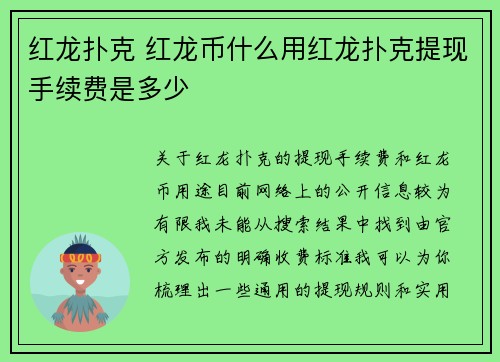 红龙扑克 红龙币什么用红龙扑克提现手续费是多少

关于红龙扑克的提现手续费和红龙币用途目前网络上的公开信息较为有限我未能从搜索结果中找到由官方发布的明确收费标准我可以为你梳理出一些通用的提现规则和实用